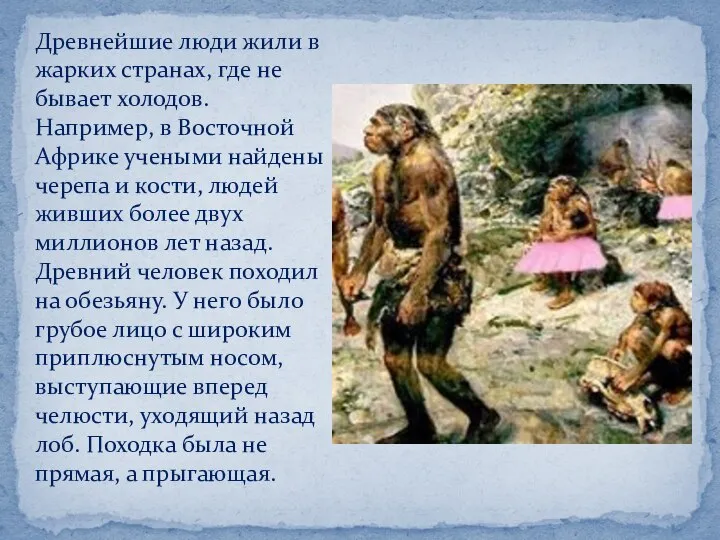 Древнейшие люди жили в жарких странах, где не бывает холодов. Например, в Восточной Африке учеными найдены черепа и кости, людей живших более двух миллионов лет назад. Древний человек походил на обезьяну. У него было грубое лицо с широким приплюснутым носом, выступающие вперед челюсти, уходящий назад лоб. Походка была не прямая, а прыгающая.